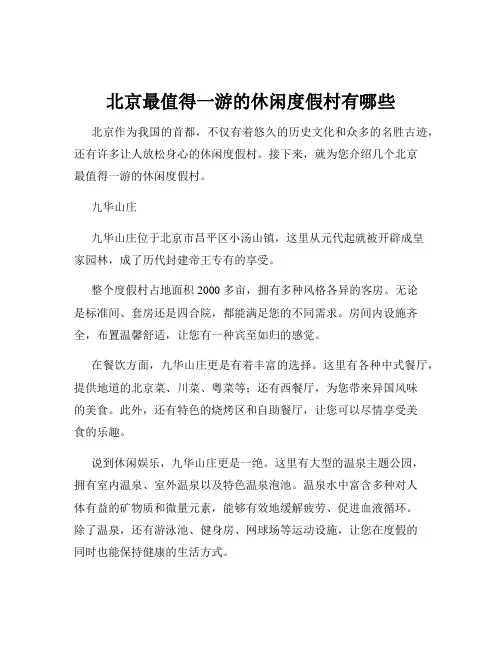 北京最值得一游的休闲度假村有哪些

北京作为我国的首都，不仅有着悠久的历史文化和众多的名胜古迹，还有许多让人放松身心的休闲度假村。接下来，就为您介绍几个北京最值得一游的休闲度假村。

九华山庄

九华山庄位于北京市昌平区小汤山镇，这里从元代起就被开辟成皇家园林，成了历代封建帝王专有的享受。

整个度假村占地面积 2000 多亩，拥有多种风格各异的客房。无论是标准间、套房还是四合院，都能满足您的不同需求。房间内设施齐全，布置温馨舒适，让您有一种宾至如归的感觉。

在餐饮方面，九华山庄更是有着丰富的选择。这里有各种中式餐厅，提供地道的北京菜、川菜、粤菜等；还有西餐厅，为您带来异国风味的美食。此外，还有特色的烧烤区和自助餐厅，让您可以尽情享受美食的乐趣。

说到休闲娱乐，九华山庄更是一绝。这里有大型的温泉主题公园，拥有室内温泉、室外温泉以及特色温泉泡池。温泉水中富含多种对人体有益的矿物质和微量元素，能够有效地缓解疲劳、促进血液循环。除了温泉，还有游泳池、健身房、网球场等运动设施，让您在度假的同时也能保持健康的生活方式。